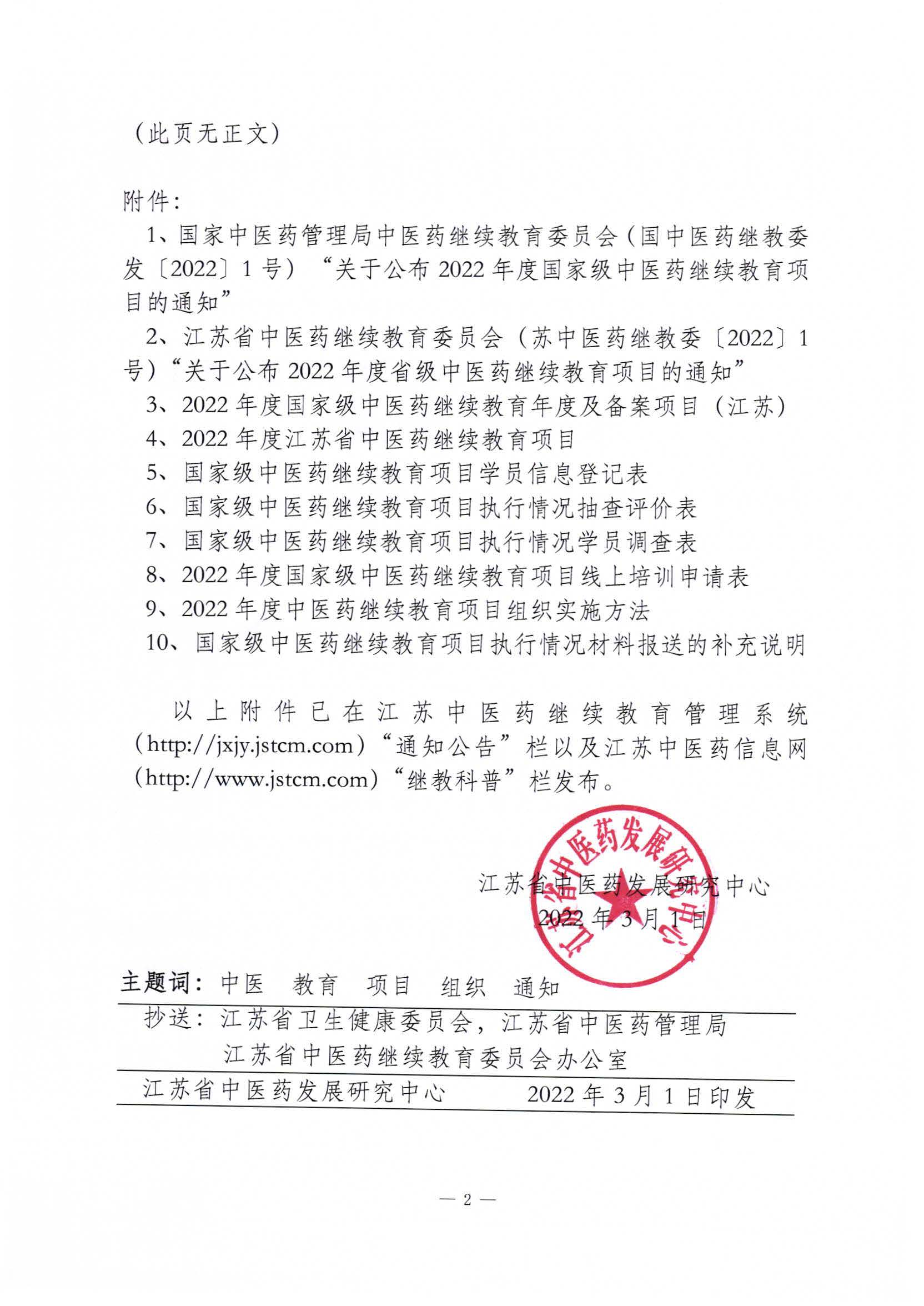 （此页无正文）

附件：

1、国家中医药管理局中医药继续教育委员会（国中医药继教委发〔2022〕1号）“关于公布2022年度国家级中医药继续教育项目的通知”

2、江苏省中医药继续教育委员会（苏中医药继教委〔2022〕1号）“关于公布2022年度省级中医药继续教育项目的通知”

3、2022年度国家级中医药继续教育年度及备案项目（江苏）

4、2022年度江苏省中医药继续教育项目

5、国家级中医药继续教育项目学员信息登记表

6、国家级中医药继续教育项目执行情况抽查评价表

7、国家级中医药继续教育项目执行情况学员调查表

8、2022年度国家级中医药继续教育项目线上培训申请表

9、2022年度中医药继续教育项目组织实施方法

10、国家级中医药继续教育项目执行情况材料报送的补充说明

以上附件已在江苏中医药继续教育管理系统（http://jxjy.jstcm.com）“通知公告”栏以及江苏中医药信息网（http://www.jstcm.com）“继教科普”栏发布。

江苏省中医药发展研究中心

江苏省中医药发展研究中心
2022年3月1日

主题词：中医　教育　项目　组织　通知

抄送：江苏省卫生健康委员会，江苏省中医药管理局
江苏省中医药继续教育委员会办公室

江苏省中医药发展研究中心　　2022年3月1日印发

— 2 —